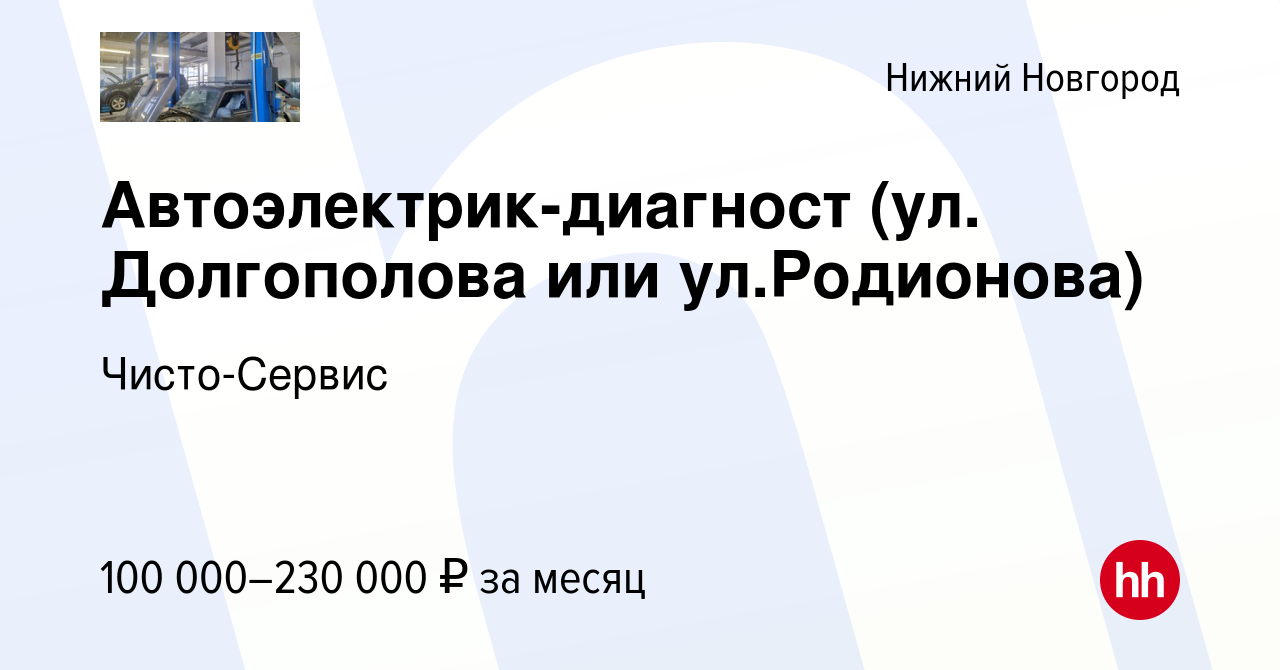 Нижний Новгород

Автоэлектрик-диагност (ул. Долгополова или ул.Родионова)

Чисто-Сервис

100 000–230 000 ₽ за месяц

hh